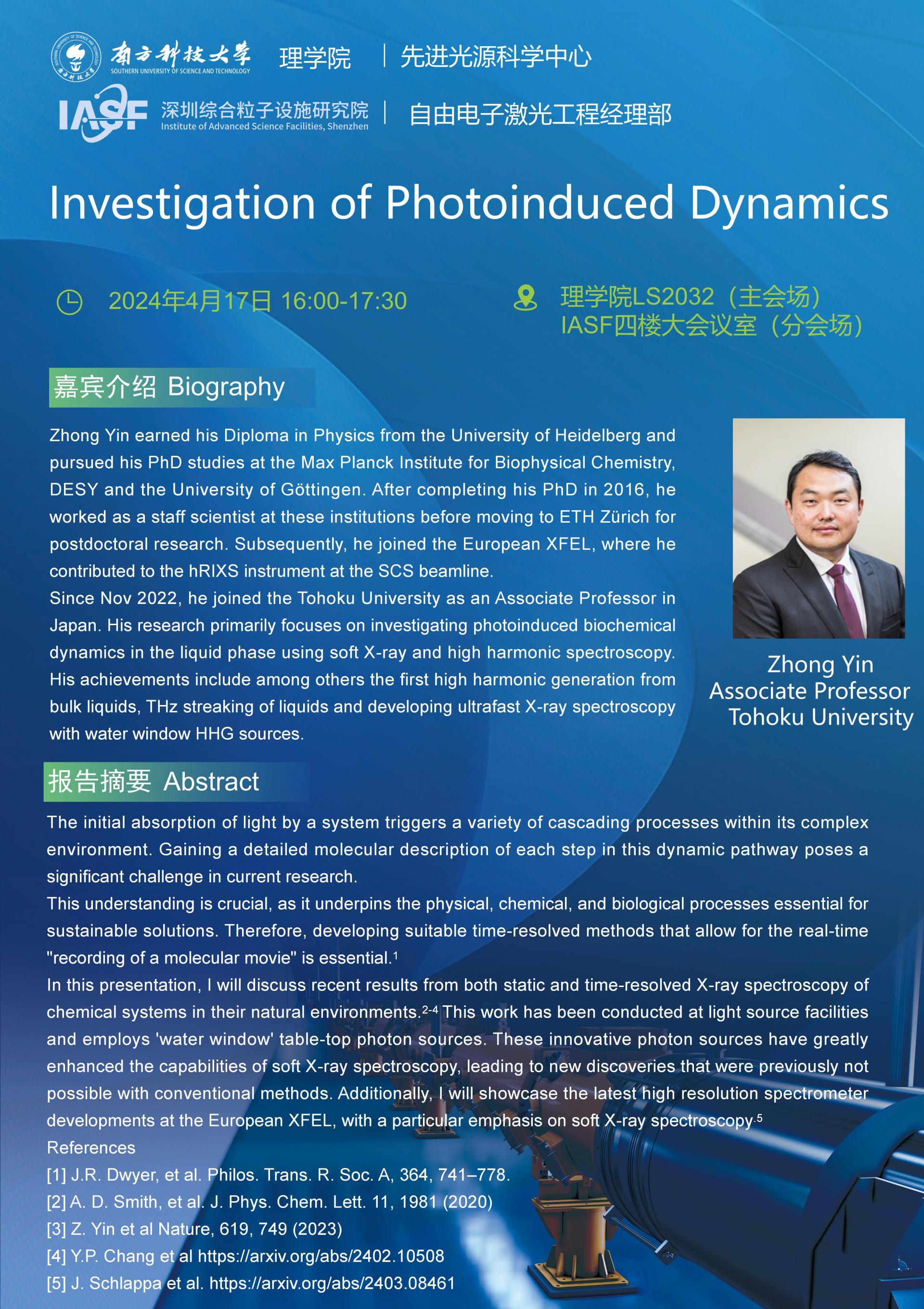 南方科技大学
SOUTHERN UNIVERSITY OF SCIENCE AND TECHNOLOGY
理学院 | 先进光源科学中心

IASF 深圳综合粒子设施研究院
Institute of Advanced Science Facilities, Shenzhen
| 自由电子激光工程经理部

Investigation of Photoinduced Dynamics

2024年4月17日 16:00-17:30

理学院LS2032（主会场）
IASF四楼大会议室（分会场）

嘉宾介绍 Biography

Zhong Yin earned his Diploma in Physics from the University of Heidelberg and pursued his PhD studies at the Max Planck Institute for Biophysical Chemistry, DESY and the University of Göttingen. After completing his PhD in 2016, he worked as a staff scientist at these institutions before moving to ETH Zürich for postdoctoral research. Subsequently, he joined the European XFEL, where he contributed to the hRIXS instrument at the SCS beamline.
Since Nov 2022, he joined the Tohoku University as an Associate Professor in Japan. His research primarily focuses on investigating photoinduced biochemical dynamics in the liquid phase using soft X-ray and high harmonic spectroscopy. His achievements include among others the first high harmonic generation from bulk liquids, THz streaking of liquids and developing ultrafast X-ray spectroscopy with water window HHG sources.

Zhong Yin
Associate Professor
Tohoku University

报告摘要 Abstract

The initial absorption of light by a system triggers a variety of cascading processes within its complex environment. Gaining a detailed molecular description of each step in this dynamic pathway poses a significant challenge in current research.
This understanding is crucial, as it underpins the physical, chemical, and biological processes essential for sustainable solutions. Therefore, developing suitable time-resolved methods that allow for the real-time "recording of a molecular movie" is essential.$^{1}$
In this presentation, I will discuss recent results from both static and time-resolved X-ray spectroscopy of chemical systems in their natural environments.$^{2-4}$ This work has been conducted at light source facilities and employs 'water window' table-top photon sources. These innovative photon sources have greatly enhanced the capabilities of soft X-ray spectroscopy, leading to new discoveries that were previously not possible with conventional methods. Additionally, I will showcase the latest high resolution spectrometer developments at the European XFEL, with a particular emphasis on soft X-ray spectroscopy.$^{5}$
References
[1] J.R. Dwyer, et al. Philos. Trans. R. Soc. A, 364, 741–778.
[2] A. D. Smith, et al. J. Phys. Chem. Lett. 11, 1981 (2020)
[3] Z. Yin et al Nature, 619, 749 (2023)
[4] Y.P. Chang et al https://arxiv.org/abs/2402.10508
[5] J. Schlappa et al. https://arxiv.org/abs/2403.08461